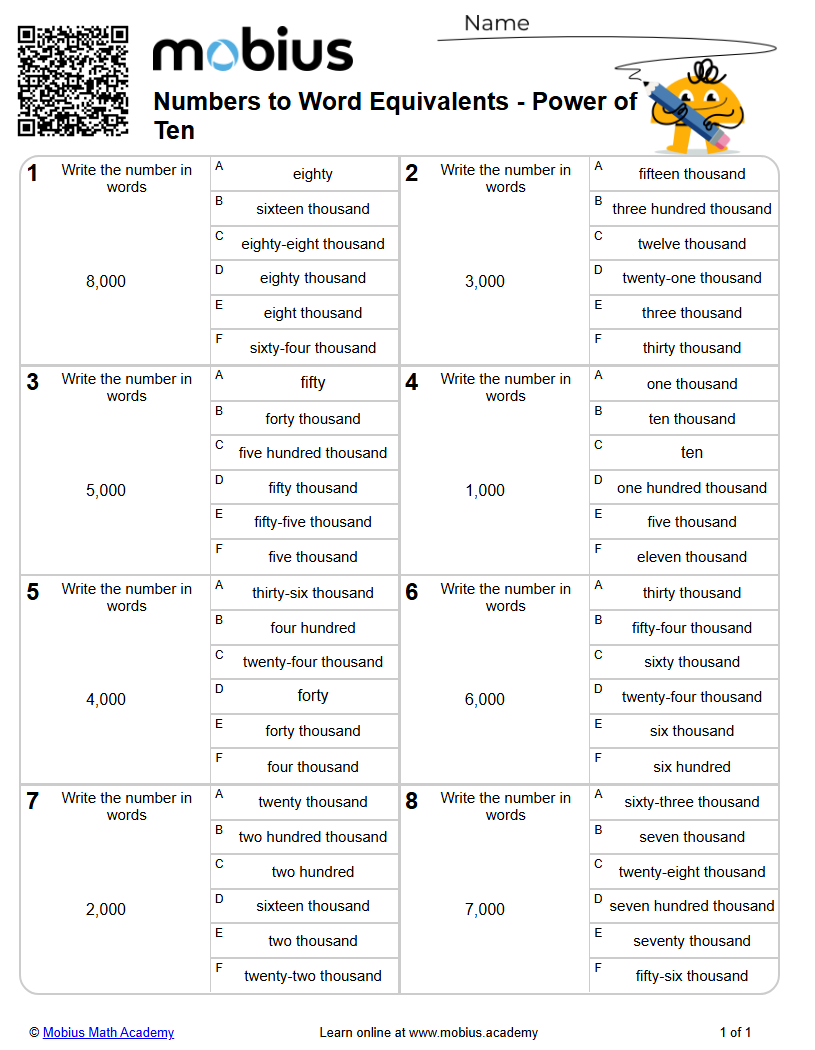 mobius

Name

Numbers to Word Equivalents - Power of Ten

1 Write the number in words

8,000

A eighty
B sixteen thousand
C eighty-eight thousand
D eighty thousand
E eight thousand
F sixty-four thousand

2 Write the number in words

3,000

A fifteen thousand
B three hundred thousand
C twelve thousand
D twenty-one thousand
E three thousand
F thirty thousand

3 Write the number in words

5,000

A fifty
B forty thousand
C five hundred thousand
D fifty thousand
E fifty-five thousand
F five thousand

4 Write the number in words

1,000

A one thousand
B ten thousand
C ten
D one hundred thousand
E five thousand
F eleven thousand

5 Write the number in words

4,000

A thirty-six thousand
B four hundred
C twenty-four thousand
D forty
E forty thousand
F four thousand

6 Write the number in words

6,000

A thirty thousand
B fifty-four thousand
C sixty thousand
D twenty-four thousand
E six thousand
F six hundred

7 Write the number in words

2,000

A twenty thousand
B two hundred thousand
C two hundred
D sixteen thousand
E two thousand
F twenty-two thousand

8 Write the number in words

7,000

A sixty-three thousand
B seven thousand
C twenty-eight thousand
D seven hundred thousand
E seventy thousand
F fifty-six thousand

© Mobius Math Academy    Learn online at www.mobius.academy    1 of 1